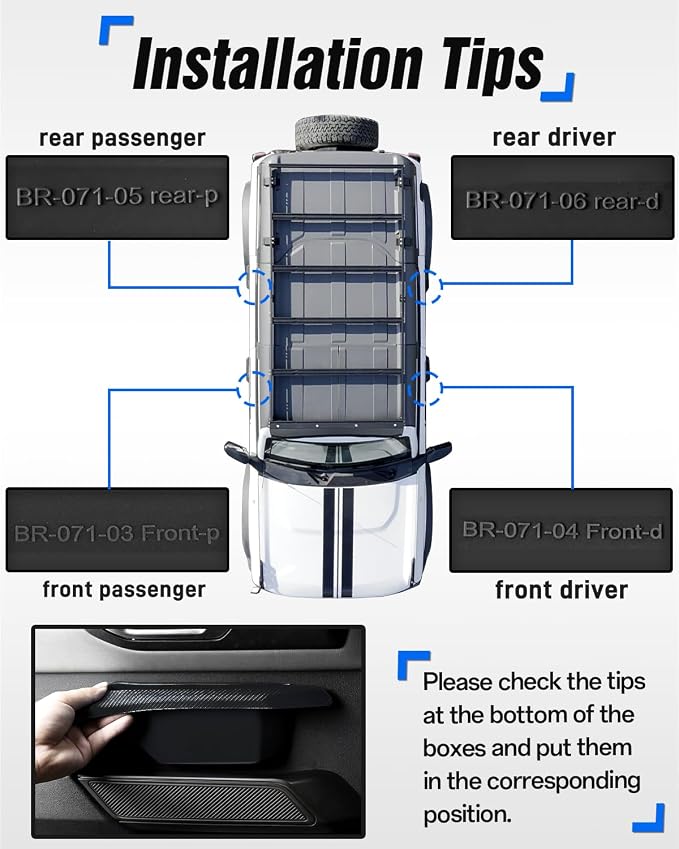 Installation Tips

rear passenger

BR-071-05 rear-p

rear driver

BR-071-06 rear-d

BR-071-03 Front-p

front passenger

BR-071-04 Front-d

front driver

Please check the tips at the bottom of the boxes and put them in the corresponding position.